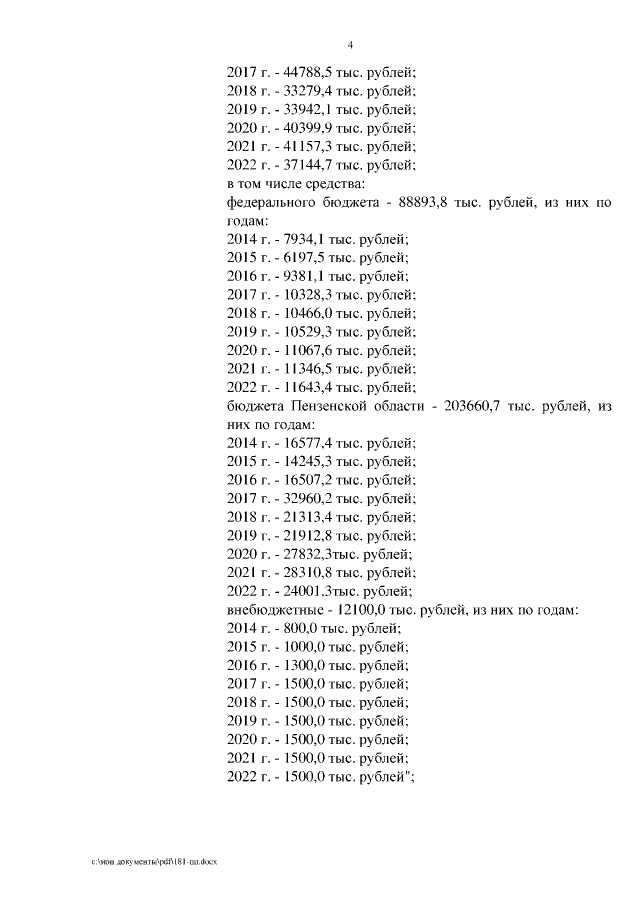 4

2017 г. - 44788,5 тыс. рублей;
2018 г. - 33279,4 тыс. рублей;
2019 г. - 33942,1 тыс. рублей;
2020 г. - 40399,9 тыс. рублей;
2021 г. - 41157,3 тыс. рублей;
2022 г. - 37144,7 тыс. рублей;
в том числе средства:
федерального бюджета - 88893,8 тыс. рублей, из них по годам:
2014 г. - 7934,1 тыс. рублей;
2015 г. - 6197,5 тыс. рублей;
2016 г. - 9381,1 тыс. рублей;
2017 г. - 10328,3 тыс. рублей;
2018 г. - 10466,0 тыс. рублей;
2019 г. - 10529,3 тыс. рублей;
2020 г. - 11067,6 тыс. рублей;
2021 г. - 11346,5 тыс. рублей;
2022 г. - 11643,4 тыс. рублей;
бюджета Пензенской области - 203660,7 тыс. рублей, из них по годам:
2014 г. - 16577,4 тыс. рублей;
2015 г. - 14245,3 тыс. рублей;
2016 г. - 16507,2 тыс. рублей;
2017 г. - 32960,2 тыс. рублей;
2018 г. - 21313,4 тыс. рублей;
2019 г. - 21912,8 тыс. рублей;
2020 г. - 27832,3тыс. рублей;
2021 г. - 28310,8 тыс. рублей;
2022 г. - 24001,3тыс. рублей;
внебюджетные - 12100,0 тыс. рублей, из них по годам:
2014 г. - 800,0 тыс. рублей;
2015 г. - 1000,0 тыс. рублей;
2016 г. - 1300,0 тыс. рублей;
2017 г. - 1500,0 тыс. рублей;
2018 г. - 1500,0 тыс. рублей;
2019 г. - 1500,0 тыс. рублей;
2020 г. - 1500,0 тыс. рублей;
2021 г. - 1500,0 тыс. рублей;
2022 г. - 1500,0 тыс. рублей";

c:\мои документы\pdf\181-пп.docx